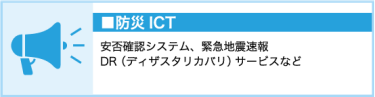 ■防災 ICT

安否確認システム、緊急地震速報
DR（ディザスタリカバリ）サービスなど